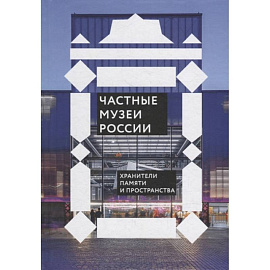 ЧАСТНЫЕ МУЗЕИ РОССИИ

ХРАНИТЕЛИ ПАМЯТИ И ПРОСТРАНСТВА